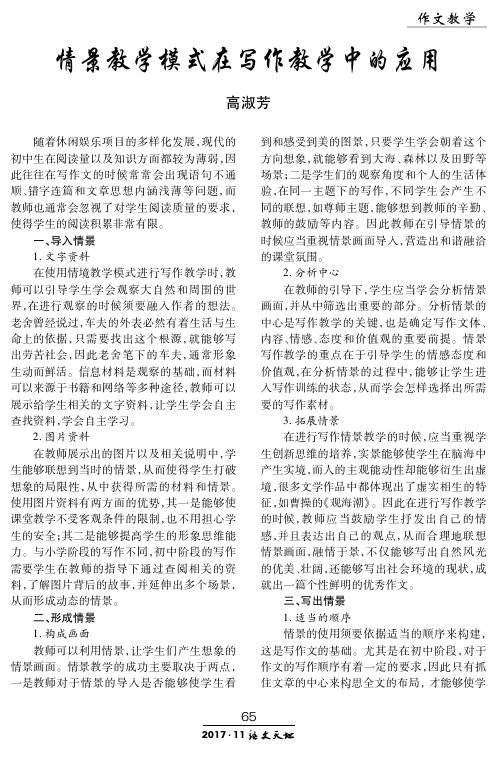 作文教学

情景教学模式在写作教学中的应用

高淑芳

随着休闲娱乐项目的多样化发展，现代的初中生在阅读量以及知识方面都较为薄弱，因此往往在写作文的时候常常会出现语句不通顺、错字连篇和文章思想内涵浅薄等问题，而教师也通常会忽视了对学生阅读质量的要求，使得学生的阅读积累非常有限。

一、导入情景

1. 文字资料

在使用情境教学模式进行写作教学时，教师可以引导学生学会观察大自然和周围的世界，在进行观察的时候须要融入作者的想法。老舍曾经说过，车夫的外表必然有着生活与生命上的依据，只需要找出这个根源，就能够写出劳苦社会，因此老舍笔下的车夫，通常形象生动而鲜活。信息材料是观察的基础，而材料可以来源于书籍和网络等多种途径，教师可以展示给学生相关的文字资料，让学生学会自主查找资料，学会自主学习。

2. 图片资料

在教师展示出的图片以及相关说明中，学生能够联想到当时的情景，从而使得学生打破想象的局限性，从中获得所需的材料和情景。使用图片资料有两方面的优势，其一是能够使课堂教学不受客观条件的限制，也不用担心学生的安全；其二是能够提高学生的形象思维能力。与小学阶段的写作不同，初中阶段的写作需要学生在教师的指导下通过查阅相关的资料，了解图片背后的故事，并延伸出多个场景，从而形成动态的情景。

二、形成情景

1. 构成画面

教师可以利用情景，让学生们产生想象的情景画面。情景教学的成功主要取决于两点，一是教师对于情景的导入是否能够使学生看到和感受到美的图景，只要学生学会朝着这个方向想象，就能够看到大海、森林以及田野等场景；二是学生们的观察角度和个人的生活体验，在同一主题下的写作，不同学生会产生不同的联想，如尊师主题，能够想到教师的辛勤、教师的鼓励等内容。因此教师在引导情景的时候应当重视情景画面导入，营造出和谐融洽的课堂氛围。

2. 分析中心

在教师的引导下，学生应当学会分析情景画面，并从中筛选出重要的部分。分析情景的中心是写作教学的关键，也是确定写作文体、内容、情感、态度和价值观的重要前提。情景写作教学的重点在于引导学生的情感态度和价值观，在分析情景的过程中，能够让学生进入写作训练的状态，从而学会怎样选择出所需要的写作素材。

3. 拓展情景

在进行写作情景教学的时候，应当重视学生创新思维的培养，实景能够使学生在脑海中产生实境，而人的主观能动性却能够衍生出虚境，很多文学作品中都体现出了虚实相生的特征，如曹操的《观海潮》。因此在进行写作教学的时候，教师应当鼓励学生抒发出自己的情感，并且表达出自己的观点，从而合理地联想情景画面，融情于景，不仅能够写出自然风光的优美、壮阔，还能够写出社会环境的现状，成就出一篇个性鲜明的优秀作文。

三、写出情景

1. 适当的顺序

情景的使用须要依据适当的顺序来构建，这是写作文的基础。尤其是在初中阶段，对于作文的写作顺序有着一定的要求，因此只有抓住文章的中心来构思全文的布局，才能够使学

65

2017·11 语文天地